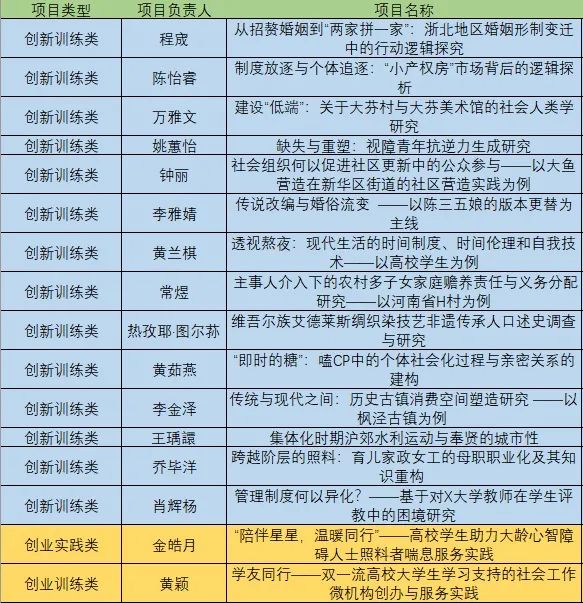 | 项目类型 | 项目负责人 | 项目名称 |
|---|---|---|
| 创新训练类 | 程成 | 从招赘婚姻到“两家拼一家”：浙北地区婚姻形制变迁中的行动逻辑探究 |
| 创新训练类 | 陈怡睿 | 制度放逐与个体追逐：“小产权房”市场背后的逻辑探析 |
| 创新训练类 | 万雅文 | 建设“低端”：关于大芬村与大芬美术馆的社会人类学研究 |
| 创新训练类 | 姚蕙怡 | 缺失与重塑：视障青年抗逆力生成研究 |
| 创新训练类 | 钟丽 | 社会组织何以促进社区更新中的公众参与——以大鱼营造在新华区街道的社区营造实践为例 |
| 创新训练类 | 李雅婧 | 传说改编与婚俗流变 ——以陈三五娘的版本更替为主线 |
| 创新训练类 | 黄兰棋 | 透视熬夜：现代生活的时间制度、时间伦理和自我技术——以高校学生为例 |
| 创新训练类 | 常煜 | 主事人介入下的农村多子女家庭赡养责任与义务分配研究——以河南省H村为例 |
| 创新训练类 | 热孜耶·图尔荪 | 维吾尔族艾德莱斯绸织染技艺非遗传承人口述史调查与研究 |
| 创新训练类 | 黄茹燕 | “即时的糖”：嗑CP中的个体社会化过程与亲密关系的建构 |
| 创新训练类 | 李金泽 | 传统与现代之间：历史古镇消费空间塑造研究 ——以枫泾古镇为例 |
| 创新训练类 | 王瑀譞 | 集体化时期沪郊水利运动与奉贤的城市性 |
| 创新训练类 | 乔毕洋 | 跨越阶层的照料：育儿家政女工的母职职业化及其知识重构 |
| 创新训练类 | 肖辉杨 | 管理制度何以异化？——基于对X大学教师在学生评教中的困境研究 |
| 创业实践类 | 金皓月 | “陪伴星星，温暖同行”——高校学生助力大龄心智障碍人士照料者喘息服务实践 |
| 创业训练类 | 黄颖 | 学友同行——双一流高校大学生学习支持的社会工作微机构创办与服务实践 |